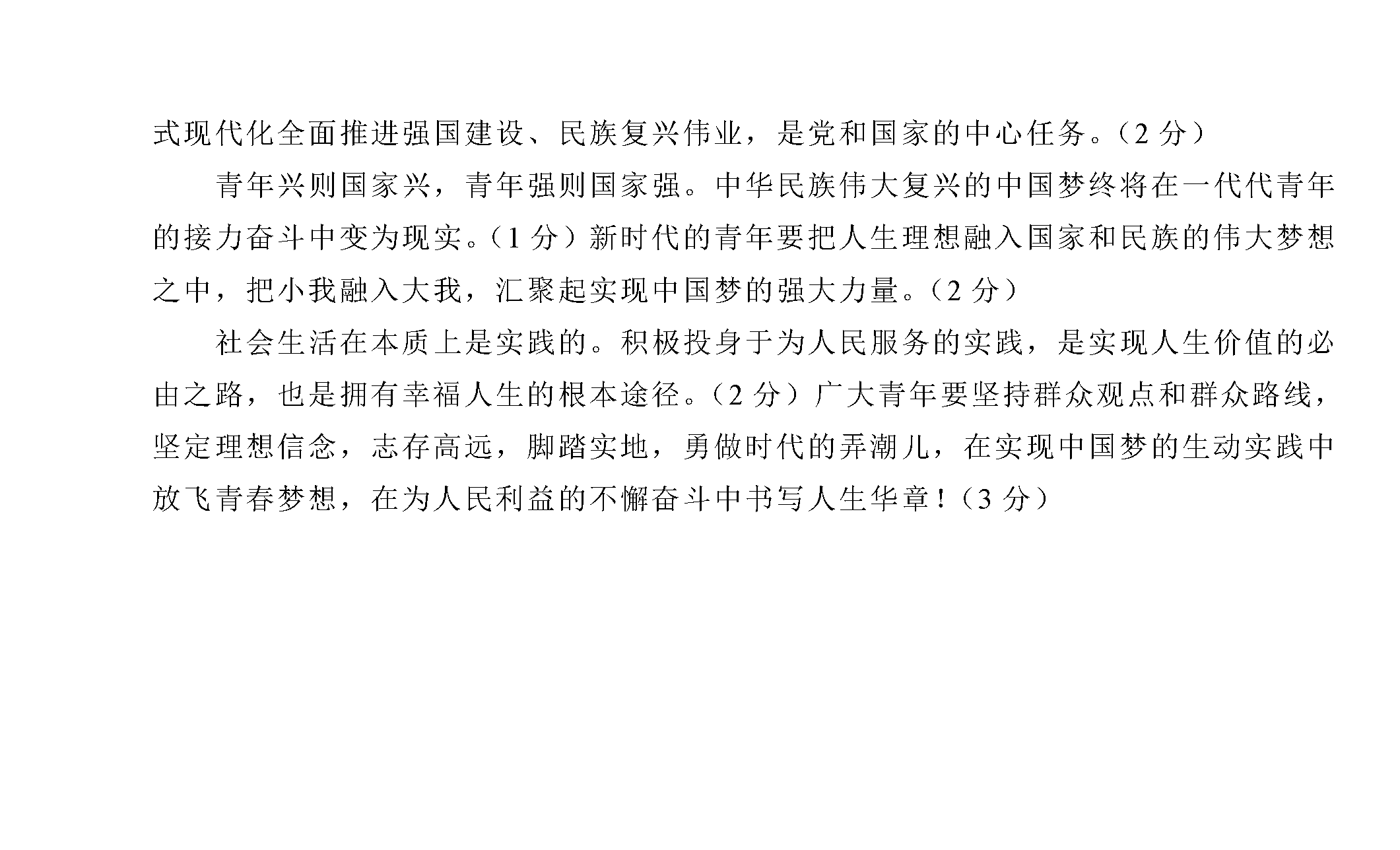 式现代化全面推进强国建设、民族复兴伟业，是党和国家的中心任务。（2分）

青年兴则国家兴，青年强则国家强。中华民族伟大复兴的中国梦终将在一代代青年的接力奋斗中变为现实。（1分）新时代的青年要把人生理想融入国家和民族的伟大梦想之中，把小我融入大我，汇聚起实现中国梦的强大力量。（2分）

社会生活在本质上是实践的。积极投身于为人民服务的实践，是实现人生价值的必由之路，也是拥有幸福人生的根本途径。（2分）广大青年要坚持群众观点和群众路线，坚定理想信念，志存高远，脚踏实地，勇做时代的弄潮儿，在实现中国梦的生动实践中放飞青春梦想，在为人民利益的不懈奋斗中书写人生华章！（3分）